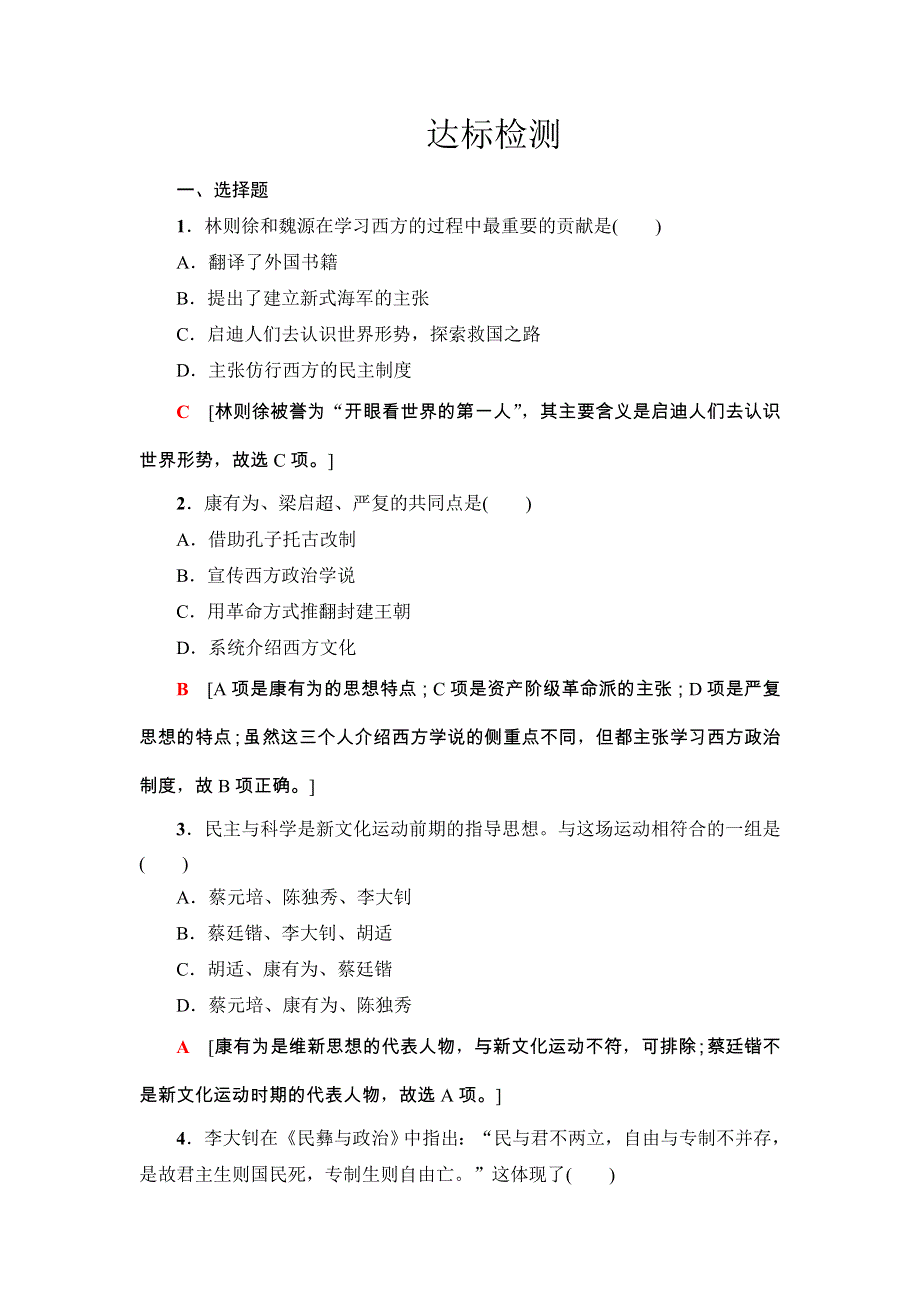 达标检测

一、选择题

1．林则徐和魏源在学习西方的过程中最重要的贡献是(　　)

A．翻译了外国书籍

B．提出了建立新式海军的主张

C．启迪人们去认识世界形势，探索救国之路

D．主张仿行西方的民主制度

C　[林则徐被誉为“开眼看世界的第一人”，其主要含义是启迪人们去认识世界形势，故选 C 项。]

2．康有为、梁启超、严复的共同点是(　　)

A．借助孔子托古改制

B．宣传西方政治学说

C．用革命方式推翻封建王朝

D．系统介绍西方文化

B　[A 项是康有为的思想特点；C 项是资产阶级革命派的主张；D 项是严复思想的特点；虽然这三个人介绍西方学说的侧重点不同，但都主张学习西方政治制度，故 B 项正确。]

3．民主与科学是新文化运动前期的指导思想。与这场运动相符合的一组是(　　)

A．蔡元培、陈独秀、李大钊

B．蔡廷锴、李大钊、胡适

C．胡适、康有为、蔡廷锴

D．蔡元培、康有为、陈独秀

A　[康有为是维新思想的代表人物，与新文化运动不符，可排除；蔡廷锴不是新文化运动时期的代表人物，故选 A 项。]

4．李大钊在《民彝与政治》中指出：“民与君不两立，自由与专制不并存，是故君主生则国民死，专制生则自由亡。”这体现了(　　)